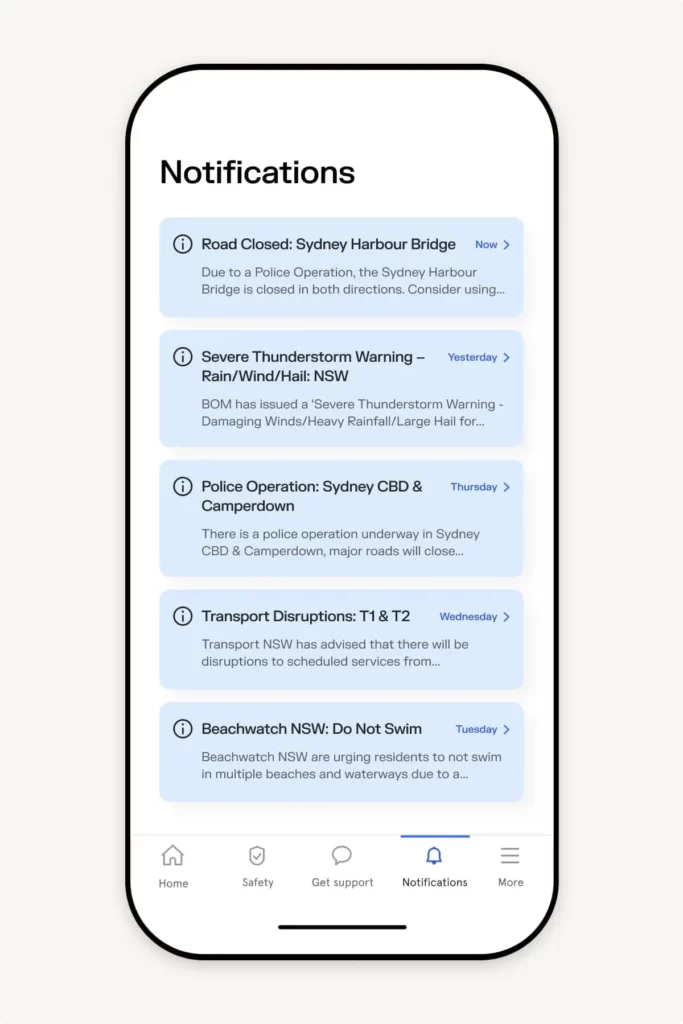 Notifications

Road Closed: Sydney Harbour Bridge Now

Due to a Police Operation, the Sydney Harbour Bridge is closed in both directions. Consider using...

Severe Thunderstorm Warning – Rain/Wind/Hail: NSW Yesterday

BOM has issued a 'Severe Thunderstorm Warning - Damaging Winds/Heavy Rainfall/Large Hail for...

Police Operation: Sydney CBD & Camperdown Thursday

There is a police operation underway in Sydney CBD & Camperdown, major roads will close...

Transport Disruptions: T1 & T2 Wednesday

Transport NSW has advised that there will be disruptions to scheduled services from...

Beachwatch NSW: Do Not Swim Tuesday

Beachwatch NSW are urging residents to not swim in multiple beaches and waterways due to a...

Home Safety Get support Notifications More